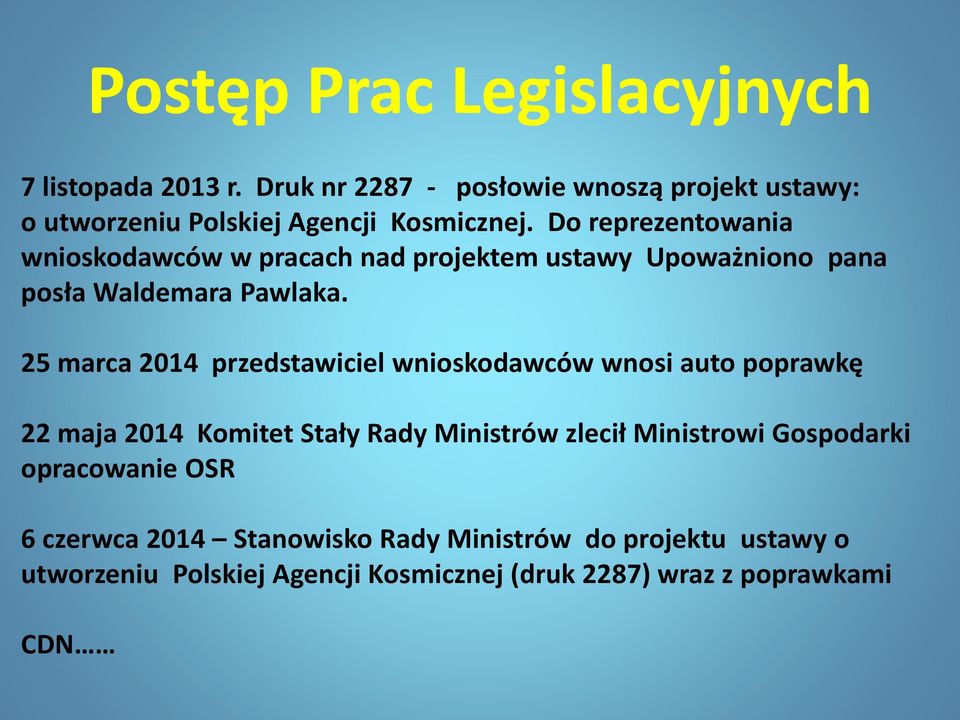 Postęp Prac Legislacyjnych

7 listopada 2013 r. Druk nr 2287 - posłowie wnoszą projekt ustawy: o utworzeniu Polskiej Agencji Kosmicznej. Do reprezentowania wnioskodawców w pracach nad projektem ustawy Upoważniono pana posła Waldemara Pawlaka.

25 marca 2014 przedstawiciel wnioskodawców wnosi auto poprawkę

22 maja 2014 Komitet Stały Rady Ministrów zlecił Ministrowi Gospodarki opracowanie OSR

6 czerwca 2014 – Stanowisko Rady Ministrów do projektu ustawy o utworzeniu Polskiej Agencji Kosmicznej (druk 2287) wraz z poprawkami

CDN……